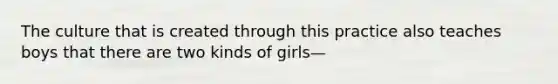 The culture that is created through this practice also teaches boys that there are two kinds of girls—